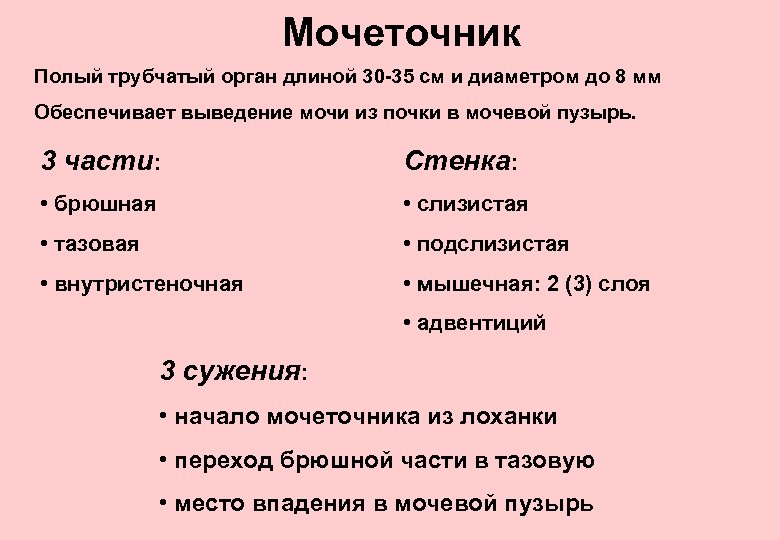 Мочеточник

Полый трубчатый орган длиной 30-35 см и диаметром до 8 мм

Обеспечивает выведение мочи из почки в мочевой пузырь.

3 части:

• брюшная

• тазовая

• внутристеночная

Стенка:

• слизистая

• подслизистая

• мышечная: 2 (3) слоя

• адвентиций

3 сужения:

• начало мочеточника из лоханки

• переход брюшной части в тазовую

• место впадения в мочевой пузырь